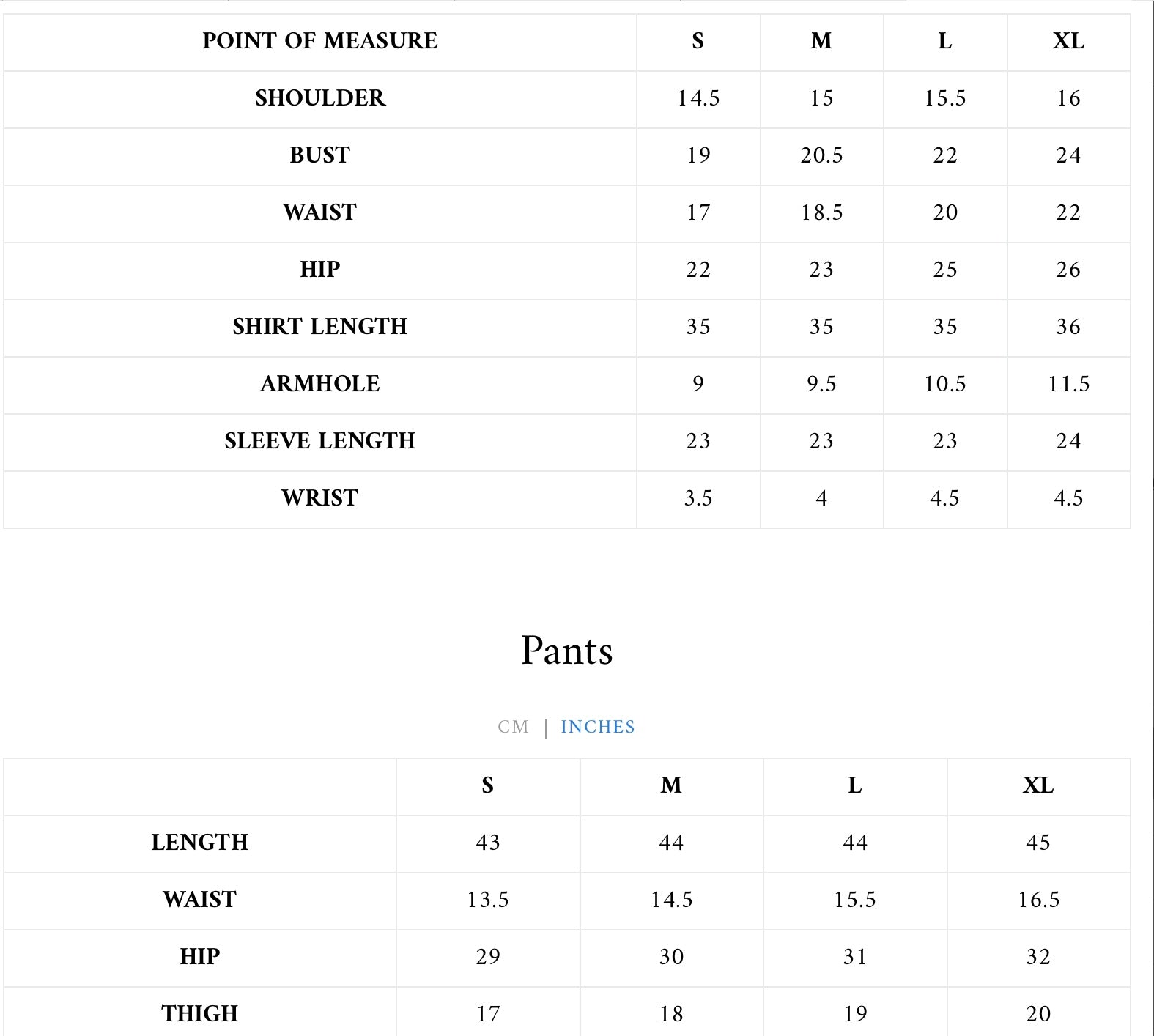 | POINT OF MEASURE | S | M | L | XL |
|---|---|---|---|---|
| SHOULDER | 14.5 | 15 | 15.5 | 16 |
| BUST | 19 | 20.5 | 22 | 24 |
| WAIST | 17 | 18.5 | 20 | 22 |
| HIP | 22 | 23 | 25 | 26 |
| SHIRT LENGTH | 35 | 35 | 35 | 36 |
| ARMHOLE | 9 | 9.5 | 10.5 | 11.5 |
| SLEEVE LENGTH | 23 | 23 | 23 | 24 |
| WRIST | 3.5 | 4 | 4.5 | 4.5 |

Pants

CM | INCHES

|  | S | M | L | XL |
|---|---|---|---|---|
| LENGTH | 43 | 44 | 44 | 45 |
| WAIST | 13.5 | 14.5 | 15.5 | 16.5 |
| HIP | 29 | 30 | 31 | 32 |
| THIGH | 17 | 18 | 19 | 20 |